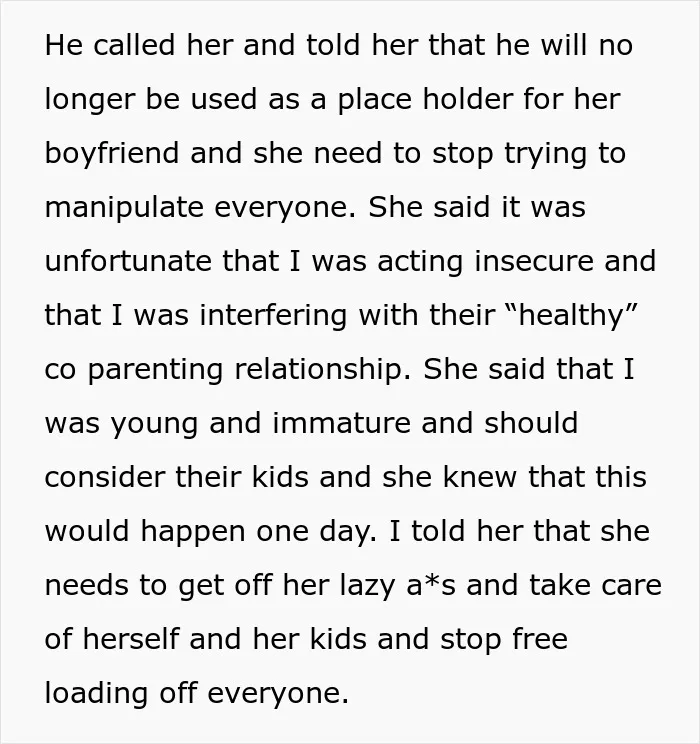 He called her and told her that he will no longer be used as a place holder for her boyfriend and she need to stop trying to manipulate everyone. She said it was unfortunate that I was acting insecure and that I was interfering with their "healthy" co parenting relationship. She said that I was young and immature and should consider their kids and she knew that this would happen one day. I told her that she needs to get off her lazy a*s and take care of herself and her kids and stop free loading off everyone.